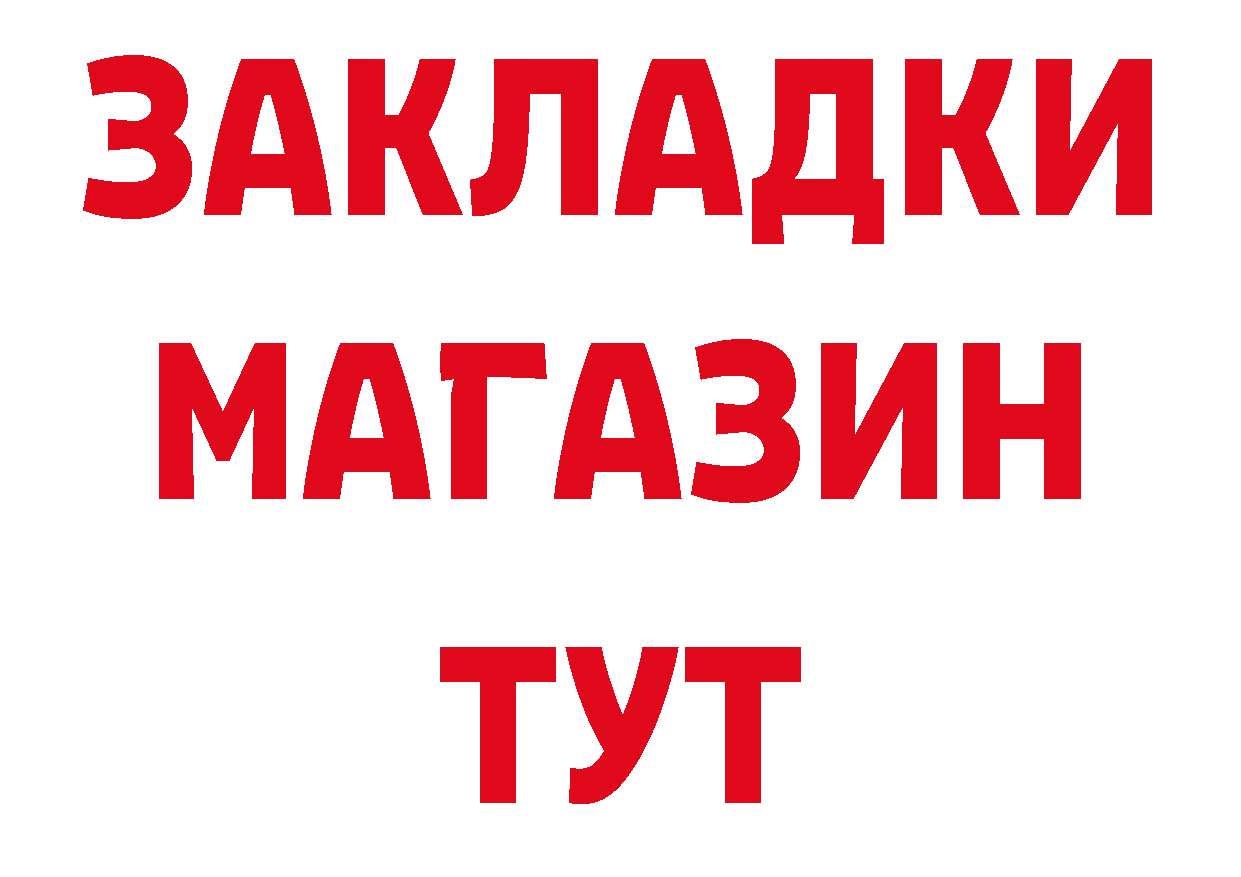 ЗАКЛАДКИ
МАГАЗИН
ТУТ